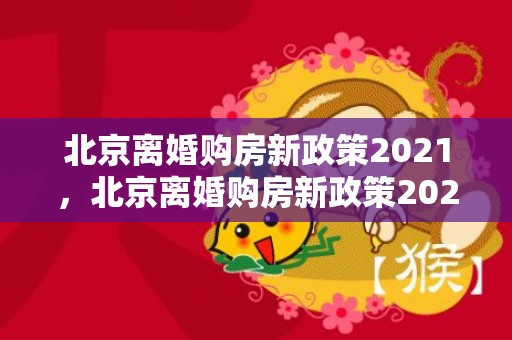 北京离婚购房新政策2021，北京离婚购房新政策202

【猴】